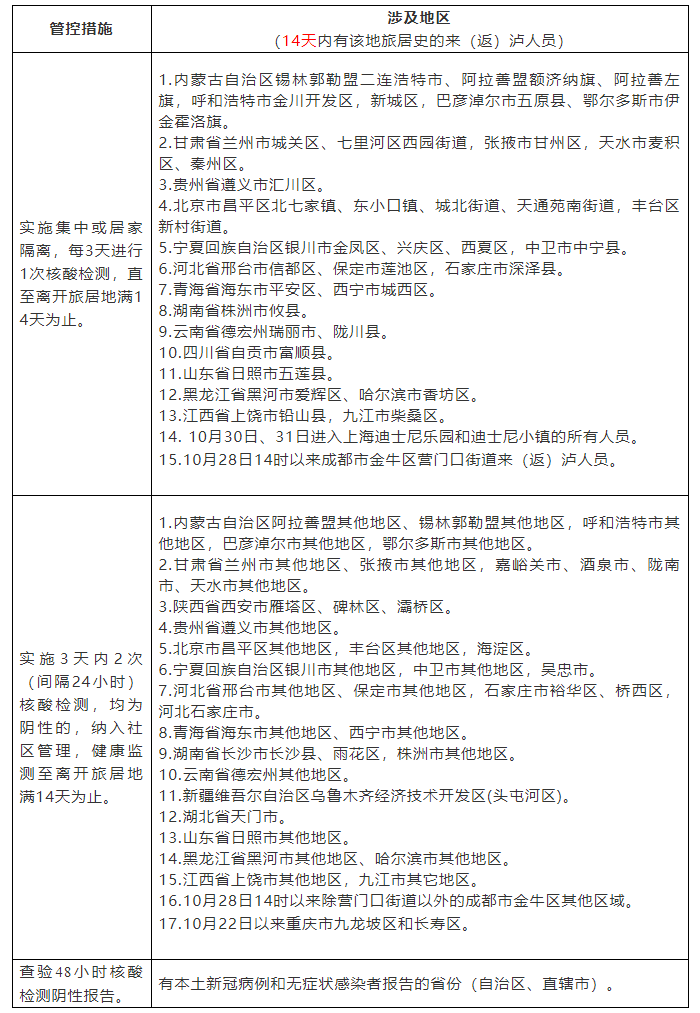 | 管控措施 | 涉及地区（14天内有该地旅居史的来（返）泸人员） |
|---|---|
| 实施集中或居家隔离，每3天进行1次核酸检测，直至离开旅居地满14天为止。 | 1.内蒙古自治区锡林郭勒盟二连浩特市、阿拉善盟额济纳旗、阿拉善左旗，呼和浩特市金川开发区，新城区，巴彦淖尔市五原县、鄂尔多斯市伊金霍洛旗。 2.甘肃省兰州市城关区、七里河区西园街道，张掖市甘州区，天水市麦积区、秦州区。 3.贵州省遵义市汇川区。 4.北京市昌平区北七家镇、东小口镇、城北街道、天通苑南街道，丰台区新村街道。 5.宁夏回族自治区银川市金凤区、兴庆区、西夏区，中卫市中宁县。 6.河北省邢台市信都区、保定市莲池区，石家庄市深泽县。 7.青海省海东市平安区、西宁市城西区。 8.湖南省株洲市攸县。 9.云南省德宏州瑞丽市、陇川县。 10.四川省自贡市富顺县。 11.山东省日照市五莲县。 12.黑龙江省黑河市爱辉区、哈尔滨市香坊区。 13.江西省上饶市铅山县，九江市柴桑区。 14. 10月30日、31日进入上海迪士尼乐园和迪士尼小镇的所有人员。 15.10月28日14时以来成都市金牛区营门口街道来（返）泸人员。 |
| 实施3天内2次（间隔24小时）核酸检测，均为阴性的，纳入社区管理，健康监测至离开旅居地满14天为止。 | 1.内蒙古自治区阿拉善盟其他地区、锡林郭勒盟其他地区，呼和浩特市其他地区，巴彦淖尔市其他地区，鄂尔多斯市其他地区。 2.甘肃省兰州市其他地区、张掖市其他地区，嘉峪关市、酒泉市、陇南市、天水市其他地区。 3.陕西省西安市雁塔区、碑林区、灞桥区。 4.贵州省遵义市其他地区。 5.北京市昌平区其他地区，丰台区其他地区，海淀区。 6.宁夏回族自治区银川市其他地区，中卫市其他地区，吴忠市。 7.河北省邢台市其他地区、保定市其他地区，石家庄市裕华区、桥西区，河北石家庄市。 8.青海省海东市其他地区、西宁市其他地区。 9.湖南省长沙市长沙县、雨花区，株洲市其他地区。 10.云南省德宏州其他地区。 11.新疆维吾尔自治区乌鲁木齐经济技术开发区(头屯河区)。 12.湖北省天门市。 13.山东省日照市其他地区。 14.黑龙江省黑河市其他地区、哈尔滨市其他地区。 15.江西省上饶市其他地区，九江市其它地区。 16.10月28日14时以来除营门口街道以外的成都市金牛区其他区域。 17.10月22日以来重庆市九龙坡区和长寿区。 |
| 查验48小时核酸检测阴性报告。 | 有本土新冠病例和无症状感染者报告的省份（自治区、直辖市）。 |